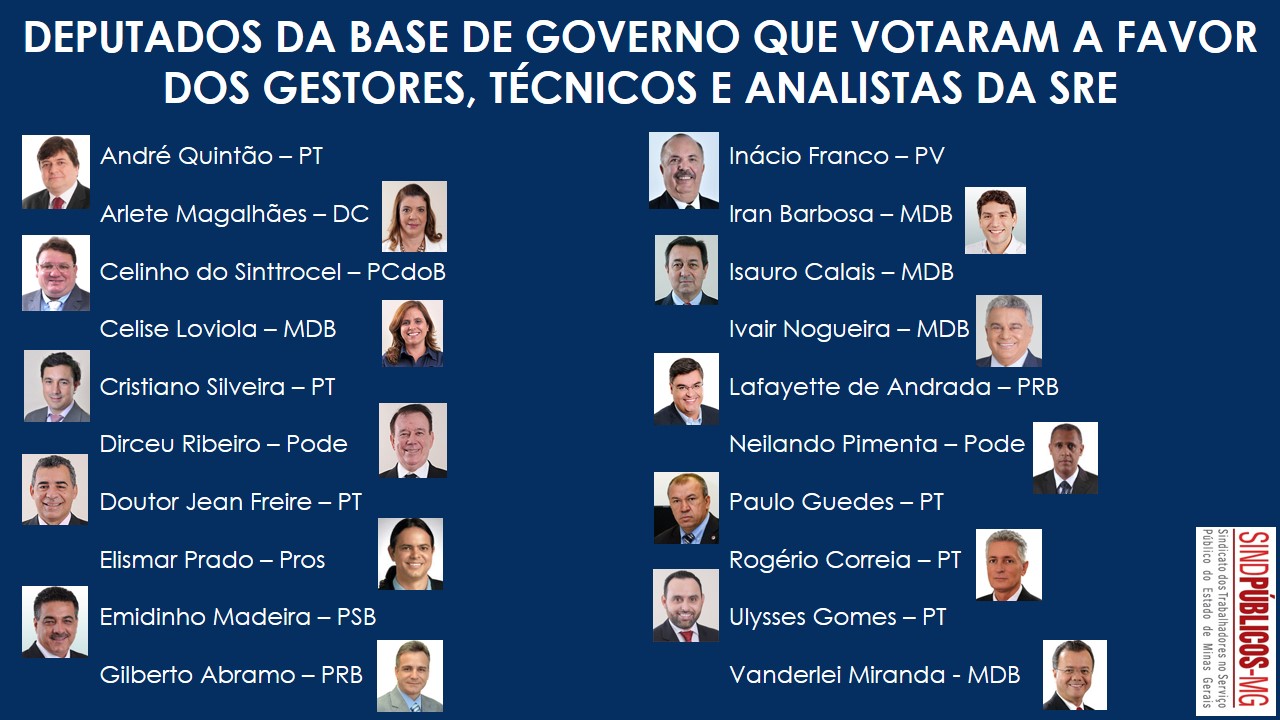 DEPUTADOS DA BASE DE GOVERNO QUE VOTARAM A FAVOR DOS GESTORES, TÉCNICOS E ANALISTAS DA SRE

André Quintão – PT
Arlete Magalhães – DC
Celinho do Sinttrocel – PCdoB
Celise Loviola – MDB
Cristiano Silveira – PT
Dirceu Ribeiro – Pode
Doutor Jean Freire – PT
Elismar Prado – Pros
Emidinho Madeira – PSB
Gilberto Abramo – PRB

Inácio Franco – PV
Iran Barbosa – MDB
Isauro Calais – MDB
Ivair Nogueira – MDB
Lafayette de Andrada – PRB
Neilando Pimenta – Pode
Paulo Guedes – PT
Rogério Correia – PT
Ulysses Gomes – PT
Vanderlei Miranda - MDB

SINDPÚBLICOS-MG
Sindicato dos Trabalhadores no Serviço Público do Estado de Minas Gerais